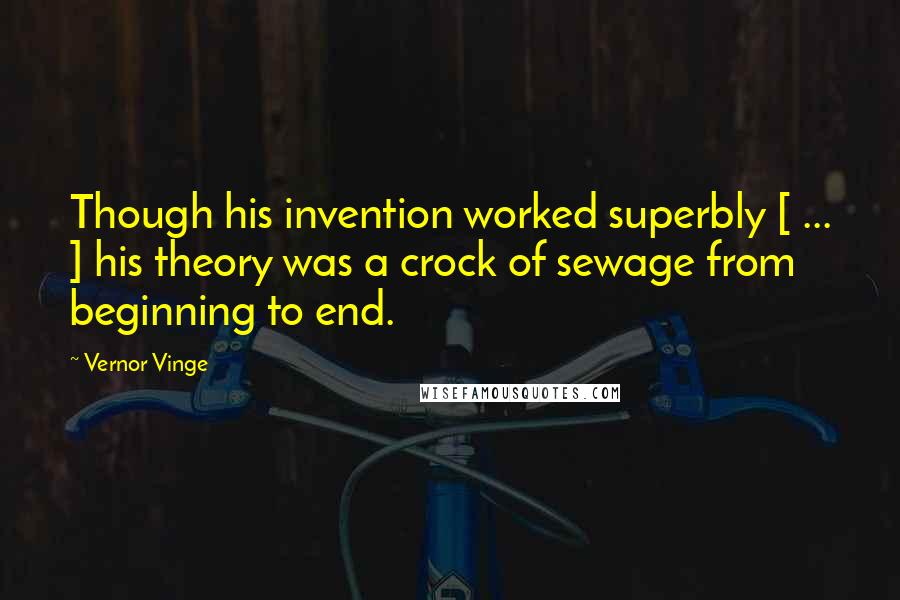 Though his invention worked superbly [ ... ] his theory was a crock of sewage from beginning to end.

~ Vernor Vinge

WISEFAMOUSQUOTES.COM